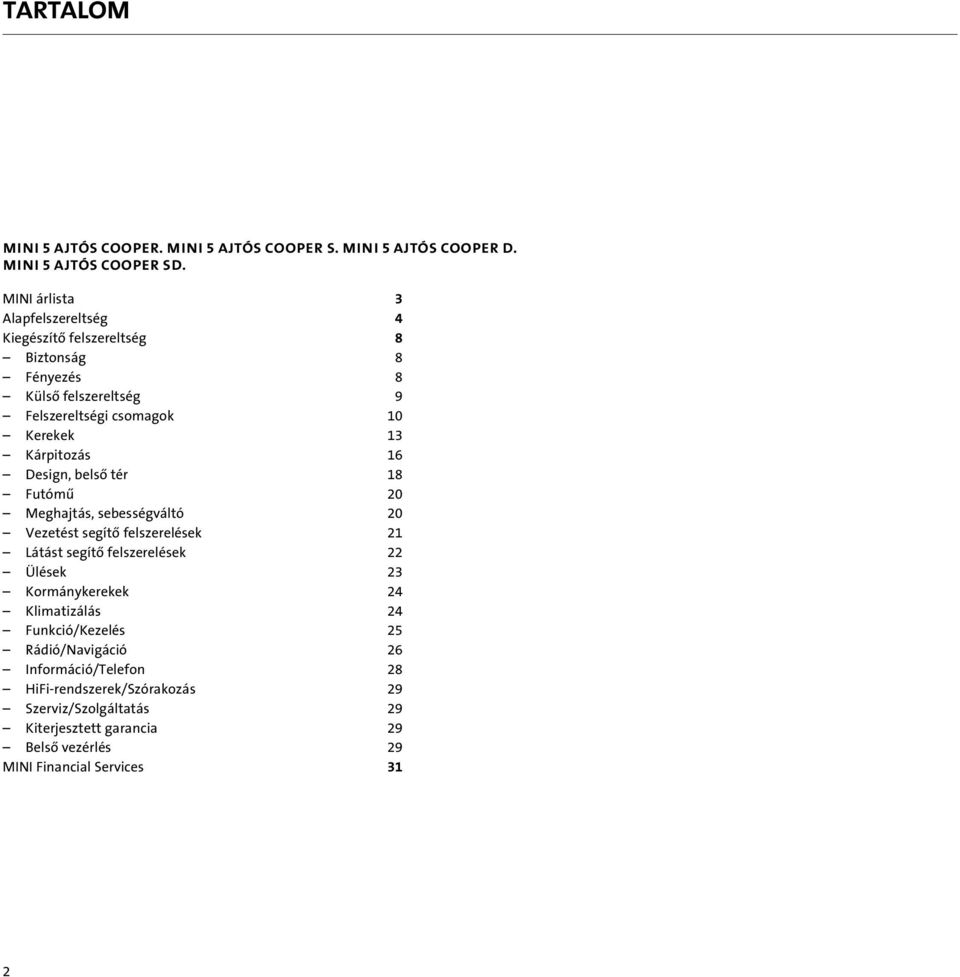 TARTALOM

MINI 5 AJTÓS COOPER. MINI 5 AJTÓS COOPER S. MINI 5 AJTÓS COOPER D. MINI 5 AJTÓS COOPER SD.

MINI árlista 3
Alapfelszereltség 4
Kiegészítő felszereltség 8
– Biztonság 8
– Fényezés 8
– Külső felszereltség 9
– Felszereltségi csomagok 10
– Kerekek 13
– Kárpitozás 16
– Design, belső tér 18
– Futómű 20
– Meghajtás, sebességváltó 20
– Vezetést segítő felszerelések 21
– Látást segítő felszerelések 22
– Ülések 23
– Kormánykerekek 24
– Klimatizálás 24
– Funkció/Kezelés 25
– Rádió/Navigáció 26
– Információ/Telefon 28
– HiFi-rendszerek/Szórakozás 29
– Szerviz/Szolgáltatás 29
– Kiterjesztett garancia 29
– Belső vezérlés 29
MINI Financial Services 31

2